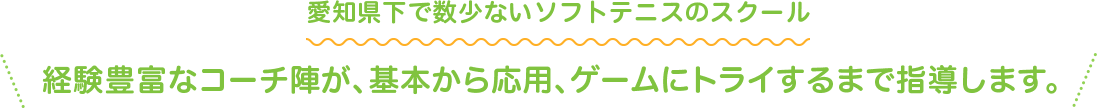 愛知県下で数少ないソフトテニスのスクール

経験豊富なコーチ陣が、基本から応用、ゲームにトライするまで指導します。